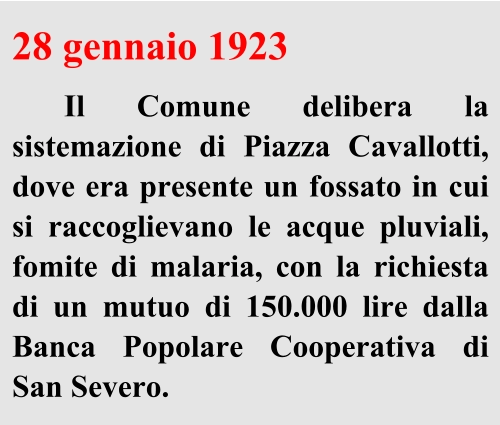 28 gennaio 1923

Il Comune delibera la sistemazione di Piazza Cavallotti, dove era presente un fossato in cui si raccoglievano le acque pluviali, fomite di malaria, con la richiesta di un mutuo di 150.000 lire dalla Banca Popolare Cooperativa di San Severo.